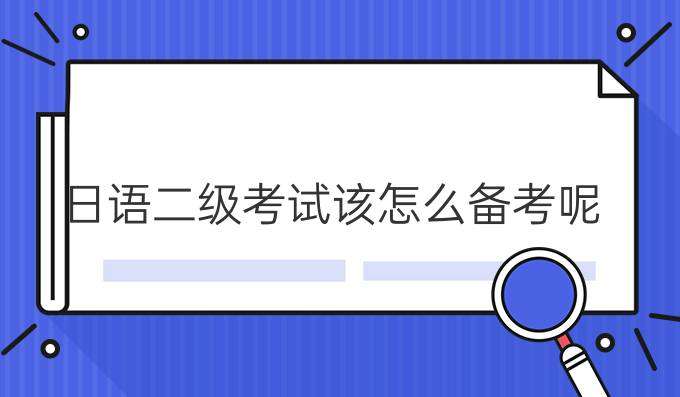 日语二级考试该怎么备考呢